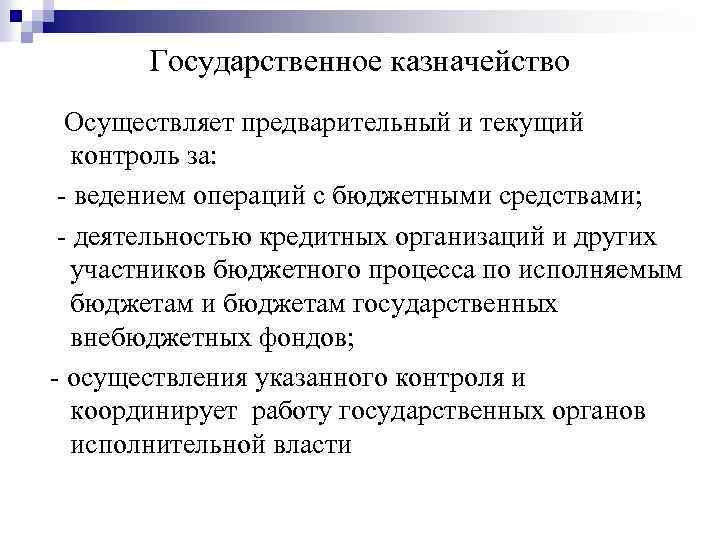 Государственное казначейство

Осуществляет предварительный и текущий контроль за:

- ведением операций с бюджетными средствами;

- деятельностью кредитных организаций и других участников бюджетного процесса по исполняемым бюджетам и бюджетам государственных внебюджетных фондов;

- осуществления указанного контроля и координирует работу государственных органов исполнительной власти